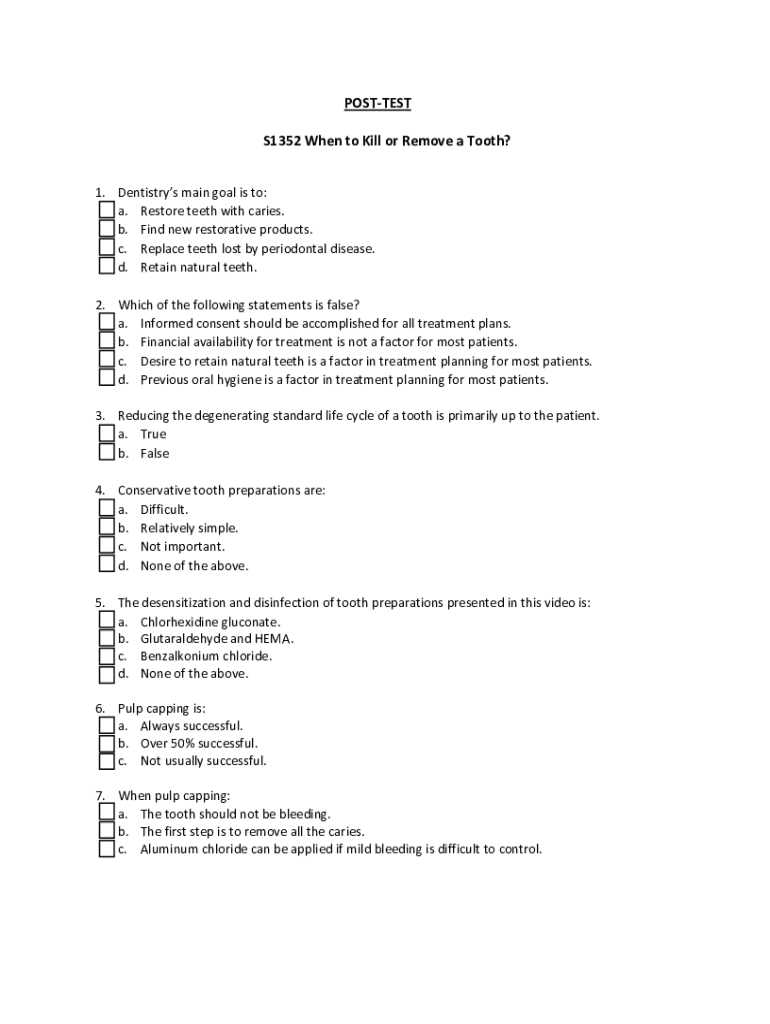 POST-TEST

S1352 When to Kill or Remove a Tooth?

1. Dentistry's main goal is to:
a. Restore teeth with caries.
b. Find new restorative products.
c. Replace teeth lost by periodontal disease.
d. Retain natural teeth.

2. Which of the following statements is false?
a. Informed consent should be accomplished for all treatment plans.
b. Financial availability for treatment is not a factor for most patients.
c. Desire to retain natural teeth is a factor in treatment planning for most patients.
d. Previous oral hygiene is a factor in treatment planning for most patients.

3. Reducing the degenerating standard life cycle of a tooth is primarily up to the patient.
a. True
b. False

4. Conservative tooth preparations are:
a. Difficult.
b. Relatively simple.
c. Not important.
d. None of the above.

5. The desensitization and disinfection of tooth preparations presented in this video is:
a. Chlorhexidine gluconate.
b. Glutaraldehyde and HEMA.
c. Benzalkonium chloride.
d. None of the above.

6. Pulp capping is:
a. Always successful.
b. Over 50% successful.
c. Not usually successful.

7. When pulp capping:
a. The tooth should not be bleeding.
b. The first step is to remove all the caries.
c. Aluminum chloride can be applied if mild bleeding is difficult to control.